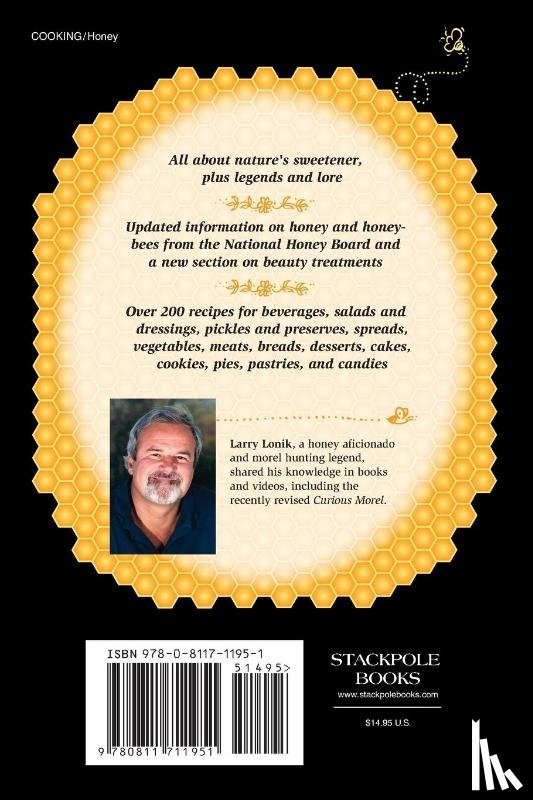 COOKING/Honey

All about nature's sweetener, plus legends and lore

Updated information on honey and honeybees from the National Honey Board and a new section on beauty treatments

Over 200 recipes for beverages, salads and dressings, pickles and preserves, spreads, vegetables, meats, breads, desserts, cakes, cookies, pies, pastries, and candies

Larry Lonik, a honey aficionado and morel hunting legend, shared his knowledge in books and videos, including the recently revised Curious Morel.

ISBN 978-0-8117-1195-1

51495>

9 780811 711951

STACKPOLE BOOKS
www.stackpolebooks.com

$14.95 U.S.